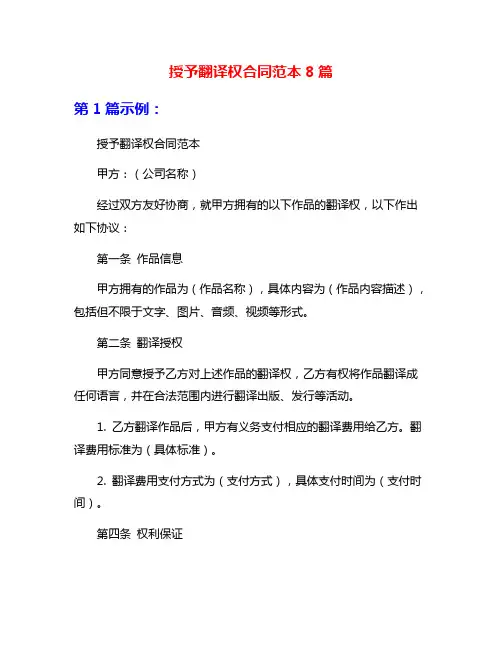 授予翻译权合同范本 8 篇

第 1 篇示例：

授予翻译权合同范本

甲方：（公司名称）

经过双方友好协商，就甲方拥有的以下作品的翻译权，以下作出如下协议：

第一条 作品信息

甲方拥有的作品为（作品名称），具体内容为（作品内容描述），包括但不限于文字、图片、音频、视频等形式。

第二条 翻译授权

甲方同意授予乙方对上述作品的翻译权，乙方有权将作品翻译成任何语言，并在合法范围内进行翻译出版、发行等活动。

1. 乙方翻译作品后，甲方有义务支付相应的翻译费用给乙方。翻译费用标准为（具体标准）。

2. 翻译费用支付方式为（支付方式），具体支付时间为（支付时间）。

第四条 权利保证